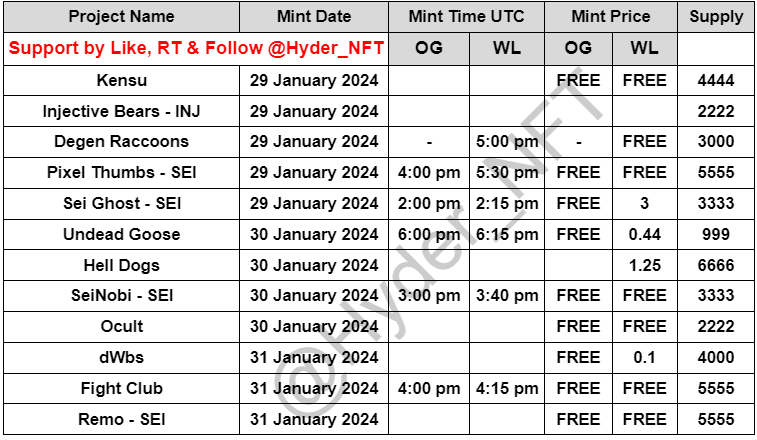 | Project Name | Mint Date | Mint Time UTC | | Mint Price | | Supply |
|---|---|---|---|---|---|---|
| Support by Like, RT & Follow @Hyder_NFT | | OG | WL | OG | WL | |
| Kensu | 29 January 2024 | | | FREE | FREE | 4444 |
| Injective Bears - INJ | 29 January 2024 | | | | | 2222 |
| Degen Raccoons | 29 January 2024 | - | 5:00 pm | - | FREE | 3000 |
| Pixel Thumbs - SEI | 29 January 2024 | 4:00 pm | 5:30 pm | FREE | FREE | 5555 |
| Sei Ghost - SEI | 29 January 2024 | 2:00 pm | 2:15 pm | FREE | 3 | 3333 |
| Undead Goose | 30 January 2024 | 6:00 pm | 6:15 pm | FREE | 0.44 | 999 |
| Hell Dogs | 30 January 2024 | | | | 1.25 | 6666 |
| SeiNobi - SEI | 30 January 2024 | 3:00 pm | 3:40 pm | FREE | FREE | 3333 |
| Ocult | 30 January 2024 | | | FREE | FREE | 2222 |
| dWbs | 31 January 2024 | | | FREE | 0.1 | 4000 |
| Fight Club | 31 January 2024 | 4:00 pm | 4:15 pm | FREE | FREE | 5555 |
| Remo - SEI | 31 January 2024 | | | FREE | FREE | 5555 |

@Hyder_NFT